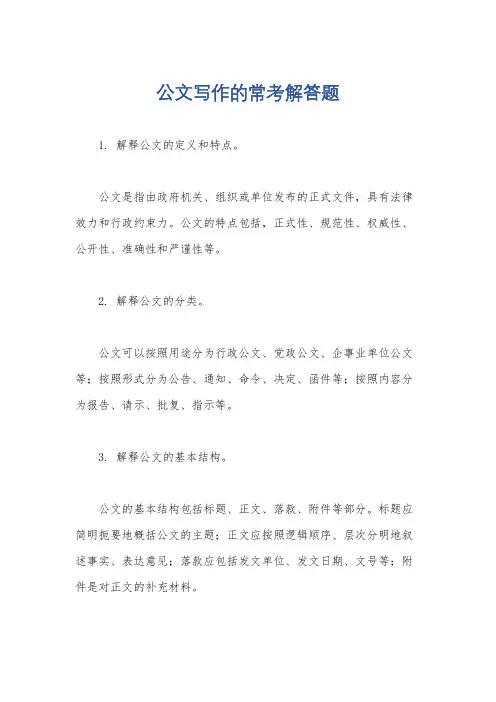 公文写作的常考解答题

1. 解释公文的定义和特点。

公文是指由政府机关、组织或单位发布的正式文件，具有法律效力和行政约束力。公文的特点包括，正式性、规范性、权威性、公开性、准确性和严谨性等。

2. 解释公文的分类。

公文可以按照用途分为行政公文、党政公文、企事业单位公文等；按照形式分为公告、通知、命令、决定、函件等；按照内容分为报告、请示、批复、指示等。

3. 解释公文的基本结构。

公文的基本结构包括标题、正文、落款、附件等部分。标题应简明扼要地概括公文的主题；正文应按照逻辑顺序、层次分明地叙述事实、表达意见；落款应包括发文单位、发文日期、文号等；附件是对正文的补充材料。